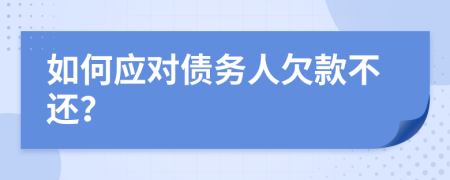 如何应对债务人欠款不还?